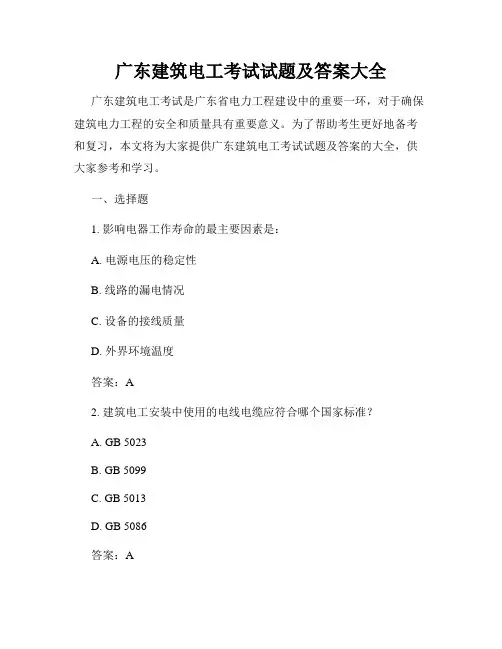 广东建筑电工考试试题及答案大全

广东建筑电工考试是广东省电力工程建设中的重要一环，对于确保建筑电力工程的安全和质量具有重要意义。为了帮助考生更好地备考和复习，本文将为大家提供广东建筑电工考试试题及答案的大全，供大家参考和学习。

一、选择题

1. 影响电器工作寿命的最主要因素是：

A. 电源电压的稳定性

B. 线路的漏电情况

C. 设备的接线质量

D. 外界环境温度

答案：A

2. 建筑电工安装中使用的电线电缆应符合哪个国家标准？

A. GB 5023

B. GB 5099

C. GB 5013

D. GB 5086

答案：A